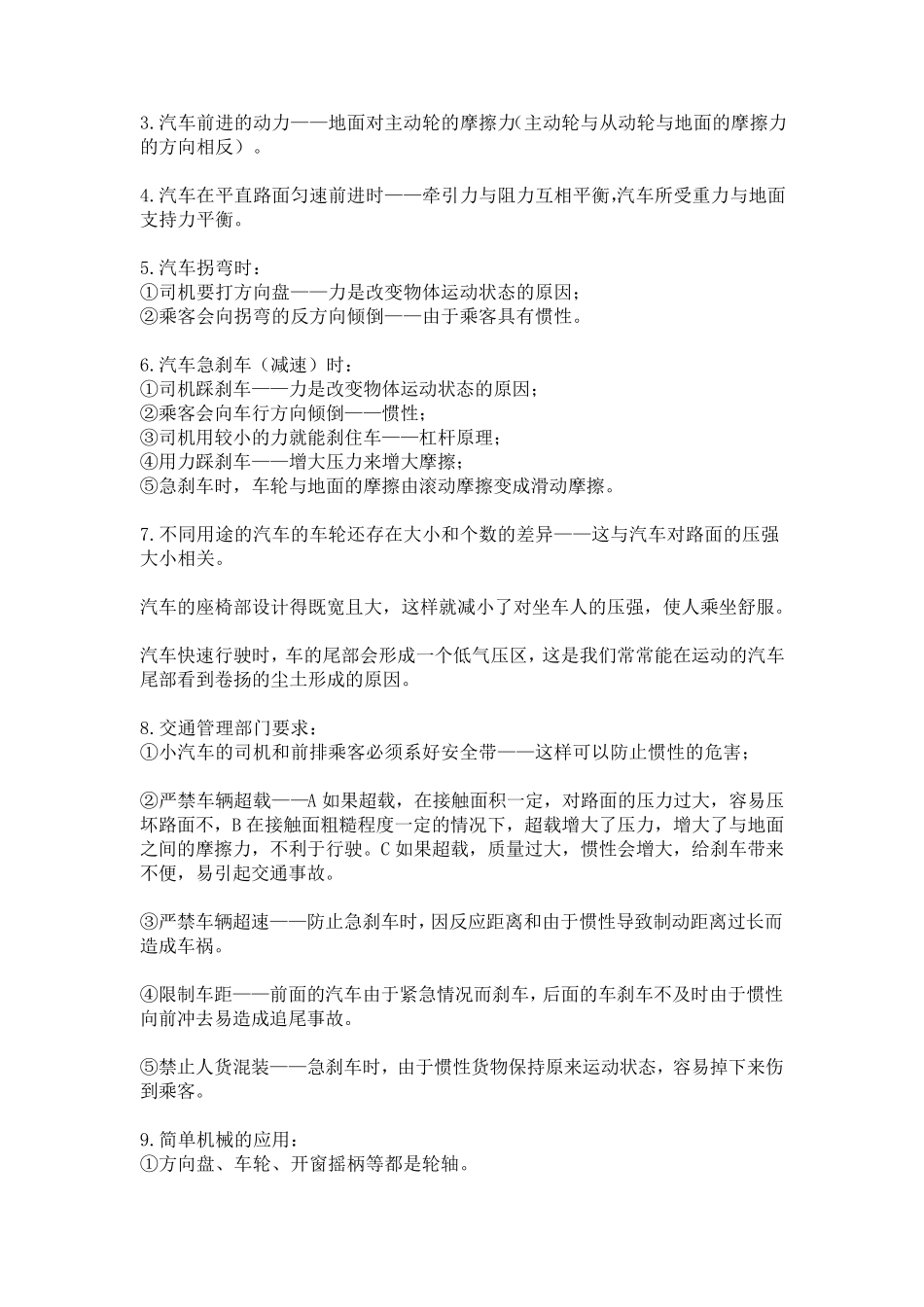 3.汽车前进的动力——地面对主动轮的摩擦力(主动轮与从动轮与地面的摩擦力的方向相反）。

4.汽车在平直路面匀速前进时——牵引力与阻力互相平衡,汽车所受重力与地面支持力平衡。

5.汽车拐弯时：
①司机要打方向盘——力是改变物体运动状态的原因；
②乘客会向拐弯的反方向倾倒——由于乘客具有惯性。

6.汽车急刹车（减速）时：
①司机踩刹车——力是改变物体运动状态的原因；
②乘客会向车行方向倾倒——惯性；
③司机用较小的力就能刹住车——杠杆原理；
④用力踩刹车——增大压力来增大摩擦；
⑤急刹车时，车轮与地面的摩擦由滚动摩擦变成滑动摩擦。

7.不同用途的汽车的车轮还存在大小和个数的差异——这与汽车对路面的压强大小相关。

汽车的座椅部设计得既宽且大，这样就减小了对坐车人的压强，使人乘坐舒服。

汽车快速行驶时，车的尾部会形成一个低气压区，这是我们常常能在运动的汽车尾部看到卷扬的尘土形成的原因。

8.交通管理部门要求：
①小汽车的司机和前排乘客必须系好安全带——这样可以防止惯性的危害；

②严禁车辆超载——A 如果超载，在接触面积一定，对路面的压力过大，容易压坏路面不，B 在接触面粗糙程度一定的情况下，超载增大了压力，增大了与地面之间的摩擦力，不利于行驶。C 如果超载，质量过大，惯性会增大，给刹车带来不便，易引起交通事故。

③严禁车辆超速——防止急刹车时，因反应距离和由于惯性导致制动距离过长而造成车祸。

④限制车距——前面的汽车由于紧急情况而刹车，后面的车刹车不及时由于惯性向前冲去易造成追尾事故。

⑤禁止人货混装——急刹车时，由于惯性货物保持原来运动状态，容易掉下来伤到乘客。

9.简单机械的应用：
①方向盘、车轮、开窗摇柄等都是轮轴。